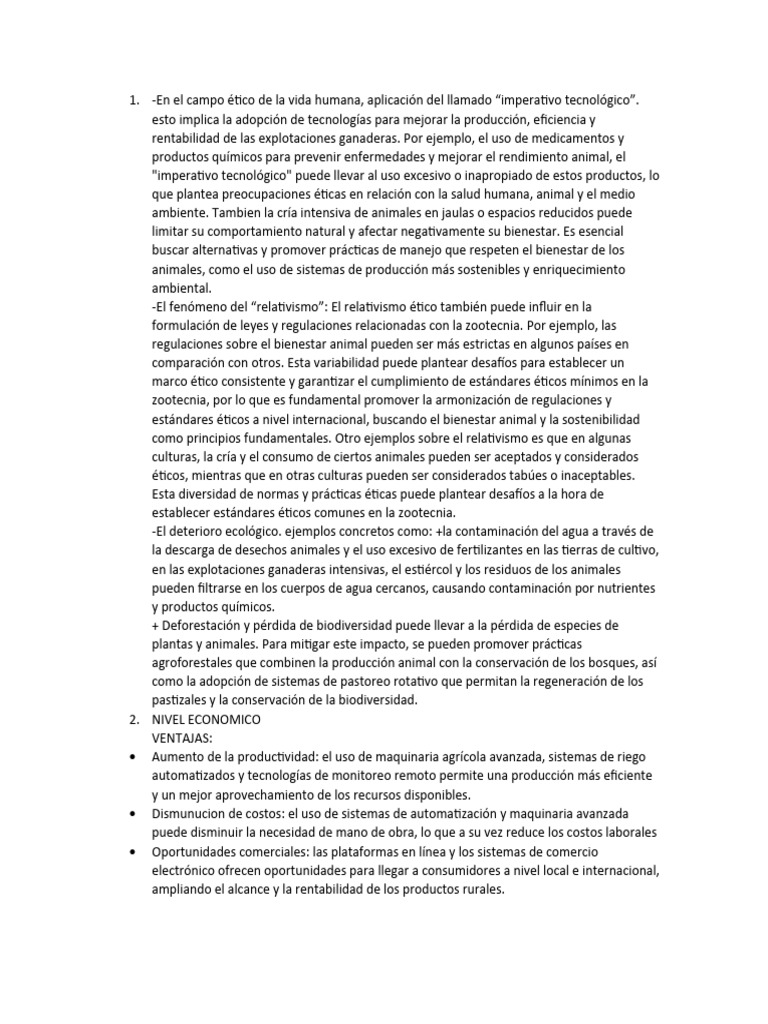 1. -En el campo ético de la vida humana, aplicación del llamado “imperativo tecnológico”. esto implica la adopción de tecnologías para mejorar la producción, eficiencia y rentabilidad de las explotaciones ganaderas. Por ejemplo, el uso de medicamentos y productos químicos para prevenir enfermedades y mejorar el rendimiento animal, el "imperativo tecnológico" puede llevar al uso excesivo o inapropiado de estos productos, lo que plantea preocupaciones éticas en relación con la salud humana, animal y el medio ambiente. Tambien la cría intensiva de animales en jaulas o espacios reducidos puede limitar su comportamiento natural y afectar negativamente su bienestar. Es esencial buscar alternativas y promover prácticas de manejo que respeten el bienestar de los animales, como el uso de sistemas de producción más sostenibles y enriquecimiento ambiental.
-El fenómeno del “relativismo”: El relativismo ético también puede influir en la formulación de leyes y regulaciones relacionadas con la zootecnia. Por ejemplo, las regulaciones sobre el bienestar animal pueden ser más estrictas en algunos países en comparación con otros. Esta variabilidad puede plantear desafíos para establecer un marco ético consistente y garantizar el cumplimiento de estándares éticos mínimos en la zootecnia, por lo que es fundamental promover la armonización de regulaciones y estándares éticos a nivel internacional, buscando el bienestar animal y la sostenibilidad como principios fundamentales. Otro ejemplos sobre el relativismo es que en algunas culturas, la cría y el consumo de ciertos animales pueden ser aceptados y considerados éticos, mientras que en otras culturas pueden ser considerados tabúes o inaceptables. Esta diversidad de normas y prácticas éticas puede plantear desafíos a la hora de establecer estándares éticos comunes en la zootecnia.
-El deterioro ecológico. ejemplos concretos como: +la contaminación del agua a través de la descarga de desechos animales y el uso excesivo de fertilizantes en las tierras de cultivo, en las explotaciones ganaderas intensivas, el estiércol y los residuos de los animales pueden filtrarse en los cuerpos de agua cercanos, causando contaminación por nutrientes y productos químicos.
+ Deforestación y pérdida de biodiversidad puede llevar a la pérdida de especies de plantas y animales. Para mitigar este impacto, se pueden promover prácticas agroforestales que combinen la producción animal con la conservación de los bosques, así como la adopción de sistemas de pastoreo rotativo que permitan la regeneración de los pastizales y la conservación de la biodiversidad.
2. NIVEL ECONOMICO
VENTAJAS:
• Aumento de la productividad: el uso de maquinaria agrícola avanzada, sistemas de riego automatizados y tecnologías de monitoreo remoto permite una producción más eficiente y un mejor aprovechamiento de los recursos disponibles.
• Dismunucion de costos: el uso de sistemas de automatización y maquinaria avanzada puede disminuir la necesidad de mano de obra, lo que a su vez reduce los costos laborales
• Oportunidades comerciales: las plataformas en línea y los sistemas de comercio electrónico ofrecen oportunidades para llegar a consumidores a nivel local e internacional, ampliando el alcance y la rentabilidad de los productos rurales.